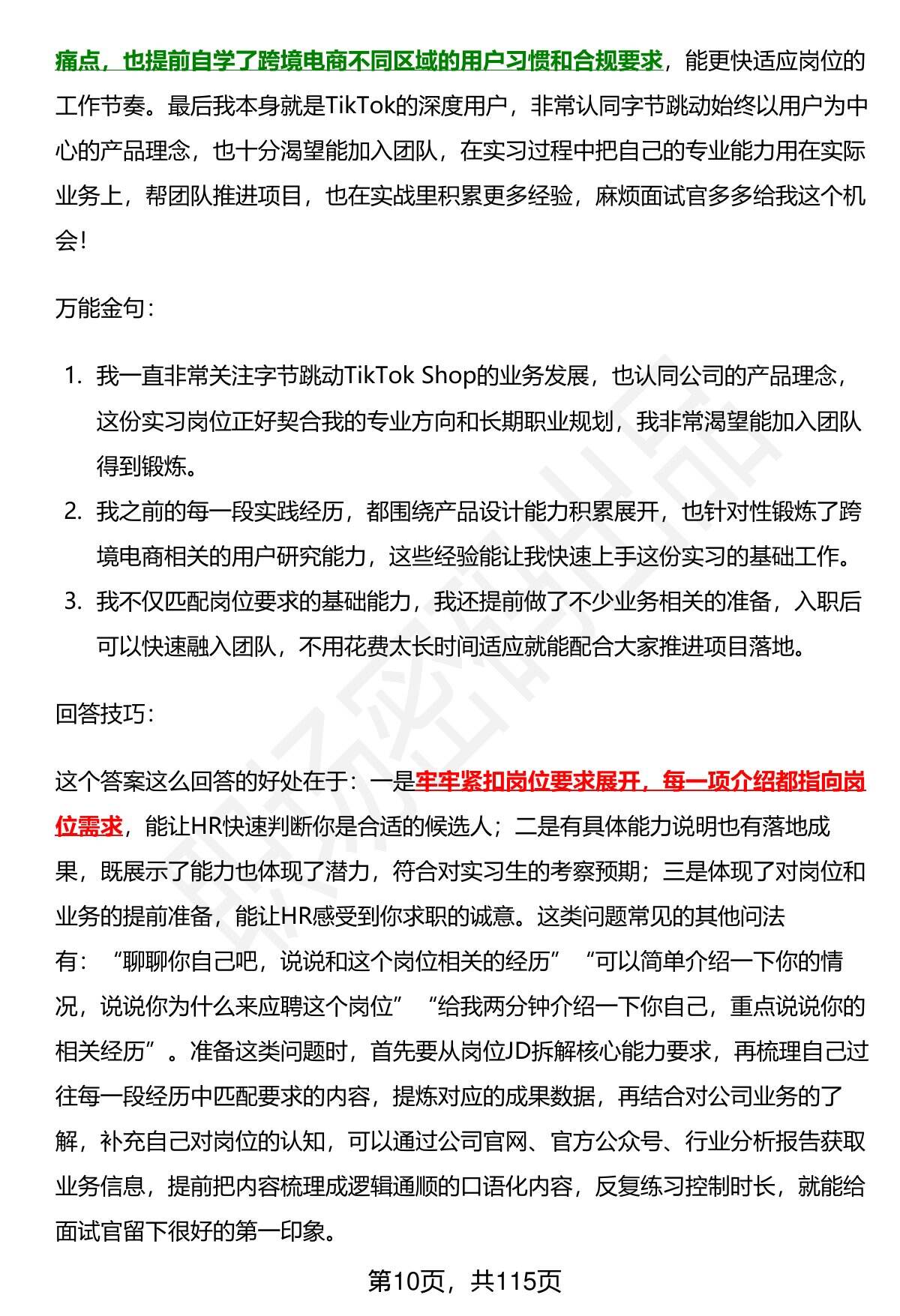 痛点，也提前自学了跨境电商不同区域的用户习惯和合规要求，能更快适应岗位的工作节奏。最后我本身就是TikTok的深度用户，非常认同字节跳动始终以用户为中心的产品理念，也十分渴望能加入团队，在实习过程中把自己的专业能力用在实际业务上，帮团队推进项目，也在实战里积累更多经验，麻烦面试官多多给我这个机会!

万能金句：

1. 我一直非常关注字节跳动TikTok Shop的业务发展，也认同公司的产品理念，这份实习岗位正好契合我的专业方向和长期职业规划，我非常渴望能加入团队得到锻炼。
2. 我之前的每一段实践经历，都围绕产品设计能力积累展开，也针对性锻炼了跨境电商相关的用户研究能力，这些经验能让我快速上手这份实习的基础工作。
3. 我不仅匹配岗位要求的基础能力，我还提前做了不少业务相关的准备，入职后可以快速融入团队，不用花费太长时间适应就能配合大家推进项目落地。

回答技巧：

这个答案这么回答的好处在于：一是牢牢紧扣岗位要求展开，每一项介绍都指向岗位需求，能让HR快速判断你是合适的候选人；二是有具体能力说明也有落地成果，既展示了能力也体现了潜力，符合对实习生的考察预期；三是体现了对岗位和业务的提前准备，能让HR感受到你求职的诚意。这类问题常见的其他问法有：“聊聊你自己吧，说说和这个岗位相关的经历”“可以简单介绍一下你的情况，说说你为什么来应聘这个岗位”“给我两分钟介绍一下你自己，重点说说你的相关经历”。准备这类问题时，首先要从岗位JD拆解核心能力要求，再梳理自己过往每一段经历中匹配要求的内容，提炼对应的成果数据，再结合对公司业务的了解，补充自己对岗位的认知，可以通过公司官网、官方公众号、行业分析报告获取业务信息，提前把内容梳理成逻辑通顺的口语化内容，反复练习控制时长，就能给面试官留下很好的第一印象。

第10页，共115页